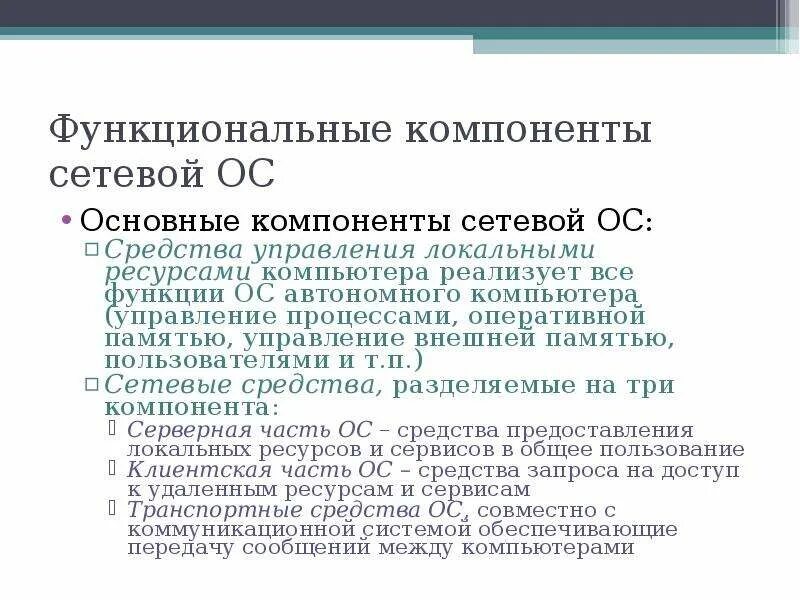 Функциональные компоненты сетевой ОС

• Основные компоненты сетевой ОС:
▫ Средства управления локальными ресурсами компьютера реализует все функции ОС автономного компьютера (управление процессами, оперативной памятью, управление внешней памятью, пользователями и т.п.)
▫ Сетевые средства, разделяемые на три компонента:
▫ Серверная часть ОС – средства предоставления локальных ресурсов и сервисов в общее пользование
▫ Клиентская часть ОС – средства запроса на доступ к удаленным ресурсам и сервисам
▫ Транспортные средства ОС, совместно с коммуникационной системой обеспечивающие передачу сообщений между компьютерами